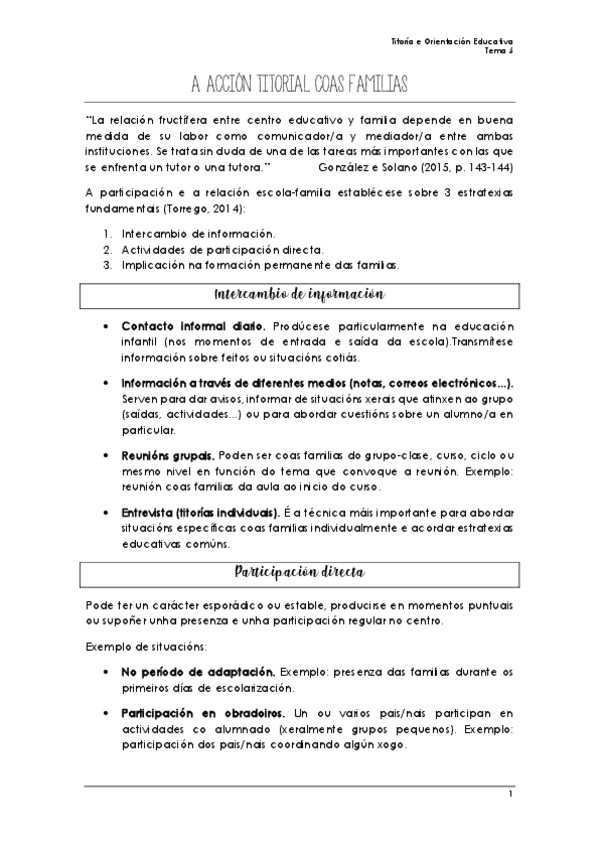 Titoría e Orientación Educativa
Tema 5

A ACCIÓN TITORIAL COAS FAMILIAS

"La relación fructífera entre centro educativo y familia depende en buena medida de su labor como comunicador/a y mediador/a entre ambas instituciones. Se trata sin duda de una de las tareas más importantes con las que se enfrenta un tutor o una tutora." González e Solano (2015, p. 143-144)

A participación e a relación escola-familia establécese sobre 3 estratexias fundamentais (Torrego, 2014):

1. Intercambio de información.
2. Actividades de participación directa.
3. Implicación na formación permanente das familias.

Intercambio de información

• Contacto informal diario. Prodúcese particularmente na educación infantil (nos momentos de entrada e saída da escola).Transmítese información sobre feitos ou situacións cotiás.

• Información a través de diferentes medios (notas, correos electrónicos...). Serven para dar avisos, informar de situacións xerais que atinxen ao grupo (saídas, actividades...) ou para abordar cuestións sobre un alumno/a en particular.

• Reunións grupais. Poden ser coas familias do grupo-clase, curso, ciclo ou mesmo nivel en función do tema que convoque a reunión. Exemplo: reunión coas familias da aula ao inicio do curso.

• Entrevista (titorías individuais). É a técnica máis importante para abordar situacións específicas coas familias individualmente e acordar estratexias educativas comúns.

Participación directa

Pode ter un carácter esporádico ou estable, producirse en momentos puntuais ou supoñer unha presenza e unha participación regular no centro.

Exemplo de situacións:

• No período de adaptación. Exemplo: presenza das familias durante os primeiros días de escolarización.

• Participación en obradoiros. Un ou varios pais/nais participan en actividades co alumnado (xeralmente grupos pequenos). Exemplo: participación dos pais/nais coordinando algún xogo.

1